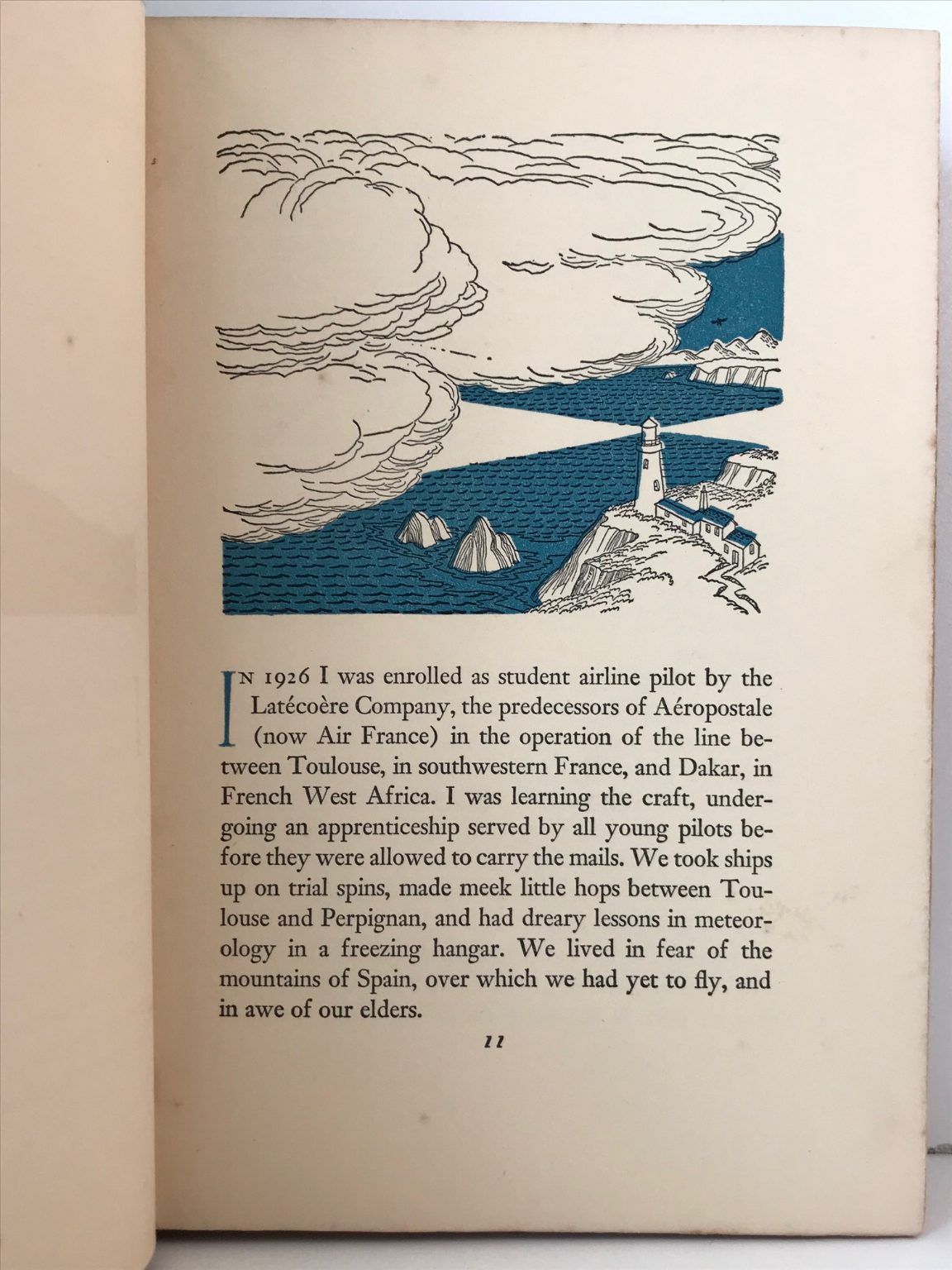 IN 1926 I was enrolled as student airline pilot by the Latécoère Company, the predecessors of Aéropostale (now Air France) in the operation of the line between Toulouse, in southwestern France, and Dakar, in French West Africa. I was learning the craft, undergoing an apprenticeship served by all young pilots before they were allowed to carry the mails. We took ships up on trial spins, made meek little hops between Toulouse and Perpignan, and had dreary lessons in meteorology in a freezing hangar. We lived in fear of the mountains of Spain, over which we had yet to fly, and in awe of our elders.

11